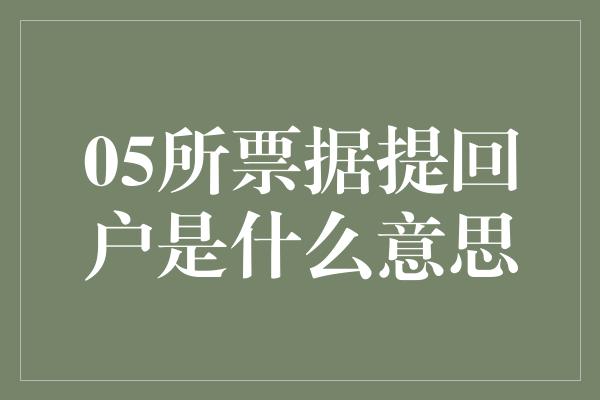 05所票据提回户是什么意思